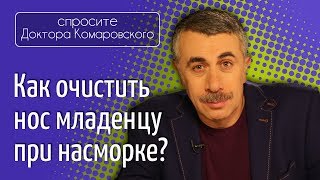 спросите
Доктора Комаровского

Как очистить нос младенцу при насморке?